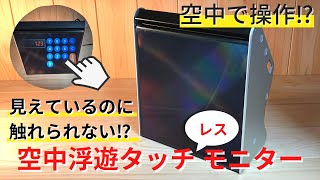 空中で操作!?

123

見えているのに
触れられない!?

レス

空中浮遊タッチ モニター